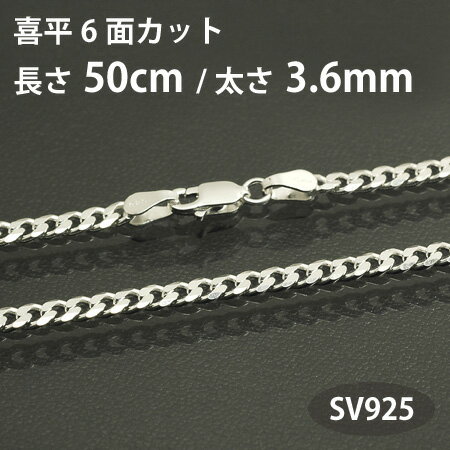 喜平 6 面カット
長さ 50cm / 太さ 3.6mm

SV925